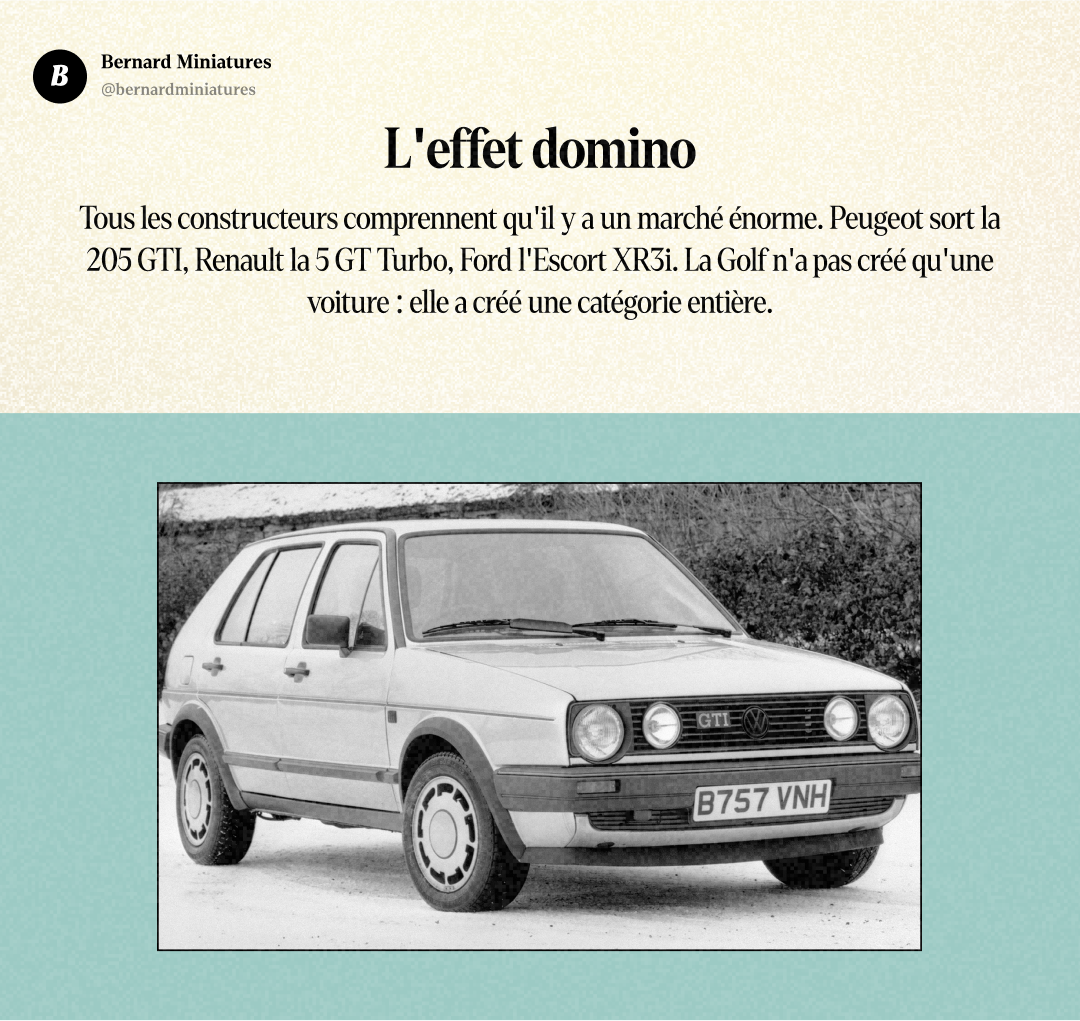 B

Bernard Miniatures
@bernardminiatures

L'effet domino

Tous les constructeurs comprennent qu'il y a un marché énorme. Peugeot sort la 205 GTI, Renault la 5 GT Turbo, Ford l'Escort XR3i. La Golf n'a pas créé qu'une voiture : elle a créé une catégorie entière.

GTI

B757 VNH